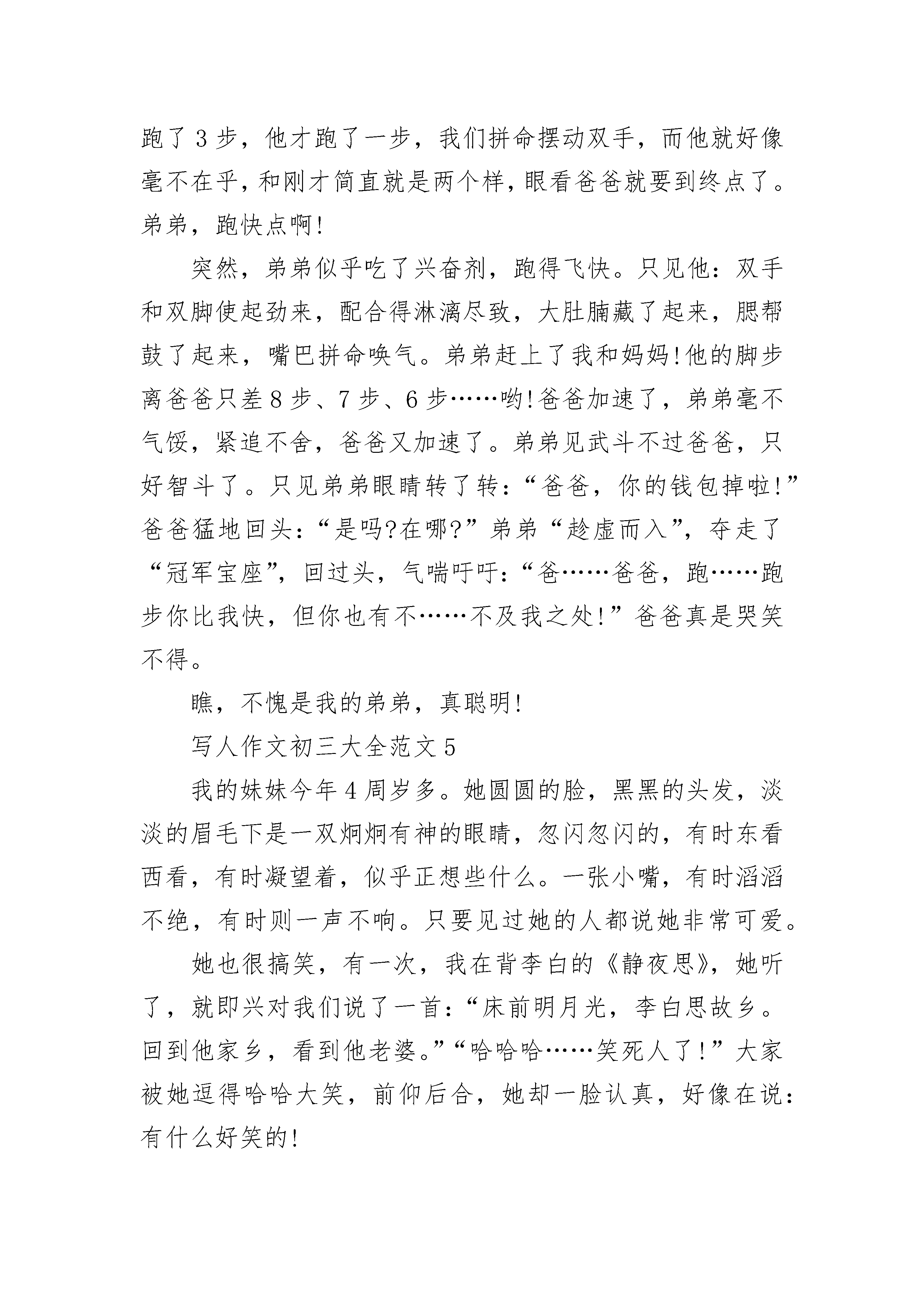 跑了3步，他才跑了一步，我们拼命摆动双手，而他就好像毫不在乎，和刚才简直就是两个样，眼看爸爸就要到终点了。弟弟，跑快点啊!

突然，弟弟似乎吃了兴奋剂，跑得飞快。只见他：双手和双脚使起劲来，配合得淋漓尽致，大肚腩藏了起来，腮帮鼓了起来，嘴巴拼命唤气。弟弟赶上了我和妈妈!他的脚步离爸爸只差8步、7步、6步……哟!爸爸加速了，弟弟毫不气馁，紧追不舍，爸爸又加速了。弟弟见武斗不过爸爸，只好智斗了。只见弟弟眼睛转了转：“爸爸，你的钱包掉啦!”爸爸猛地回头：“是吗?在哪?”弟弟“趁虚而入”，夺走了“冠军宝座”，回过头，气喘吁吁：“爸……爸爸，跑……跑步你比我快，但你也有不……不及我之处!”爸爸真是哭笑不得。

瞧，不愧是我的弟弟，真聪明!

写人作文初三大全范文5

我的妹妹今年4周岁多。她圆圆的脸，黑黑的头发，淡淡的眉毛下是一双炯炯有神的眼睛，忽闪忽闪的，有时东看西看，有时凝望着，似乎正想些什么。一张小嘴，有时滔滔不绝，有时则一声不响。只要见过她的人都说她非常可爱。

她也很搞笑，有一次，我在背李白的《静夜思》，她听了，就即兴对我们说了一首：“床前明月光，李白思故乡。回到他家乡，看到他老婆。”“哈哈哈……笑死人了!”大家被她逗得哈哈大笑，前仰后合，她却一脸认真，好像在说：有什么好笑的!